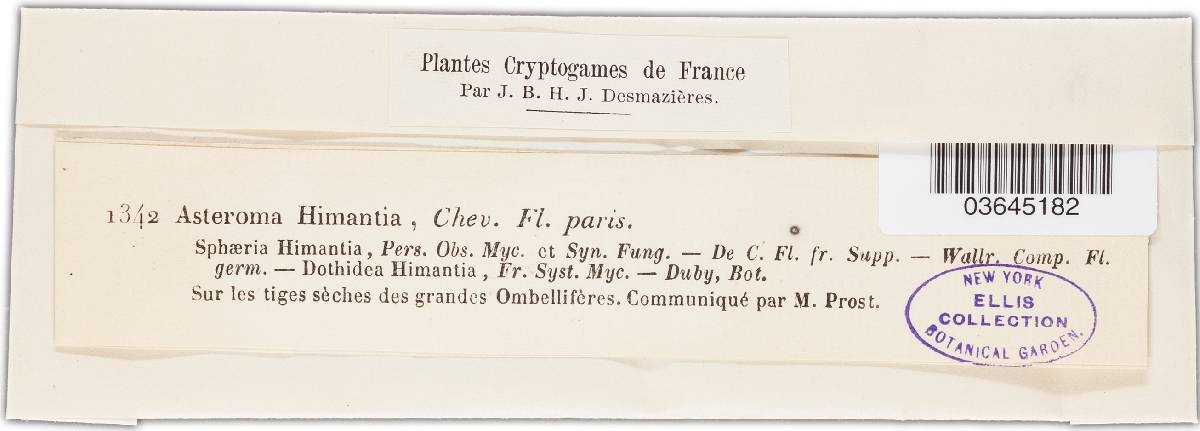 Plantes Cryptogames de France
Par J. B. H. J. Desmazières.

03645182

1342 Asteroma Himantia, Chev. Fl. paris.

Sphæria Himantia, Pers. Obs. Myc. et Syn. Fung. — De C. Fl. fr. Supp. — Wallr. Comp. Fl. germ. — Dothidea Himantia, Fr. Syst. Myc. — Duby, Bot.

Sur les tiges sèches des grandes Ombellifères. Communiqué par M. Prost.

NEW YORK
ELLIS
COLLECTION
BOTANICAL GARDEN.